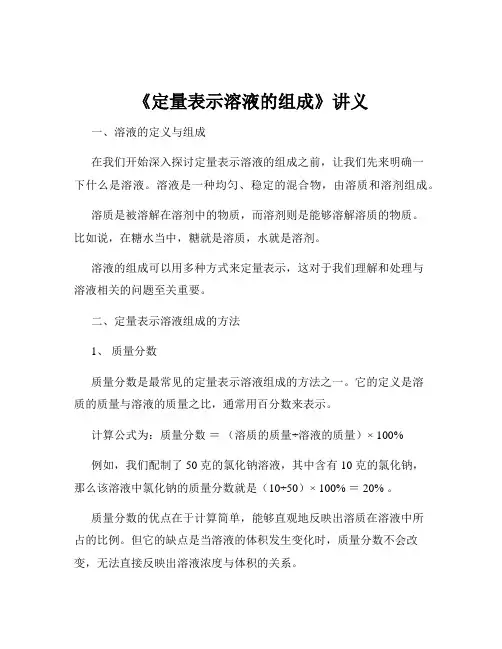 《定量表示溶液的组成》讲义

一、溶液的定义与组成

在我们开始深入探讨定量表示溶液的组成之前，让我们先来明确一下什么是溶液。溶液是一种均匀、稳定的混合物，由溶质和溶剂组成。

溶质是被溶解在溶剂中的物质，而溶剂则是能够溶解溶质的物质。比如说，在糖水当中，糖就是溶质，水就是溶剂。

溶液的组成可以用多种方式来定量表示，这对于我们理解和处理与溶液相关的问题至关重要。

二、定量表示溶液组成的方法

1、质量分数

质量分数是最常见的定量表示溶液组成的方法之一。它的定义是溶质的质量与溶液的质量之比，通常用百分数来表示。

计算公式为：质量分数 ＝ （溶质的质量÷溶液的质量）× 100%

例如，我们配制了 50 克的氯化钠溶液，其中含有 10 克的氯化钠，那么该溶液中氯化钠的质量分数就是（10÷50）× 100% ＝ 20% 。

质量分数的优点在于计算简单，能够直观地反映出溶质在溶液中所占的比例。但它的缺点是当溶液的体积发生变化时，质量分数不会改变，无法直接反映出溶液浓度与体积的关系。